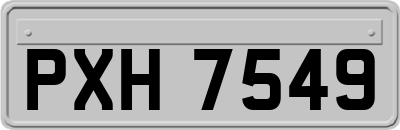 PXH 7549